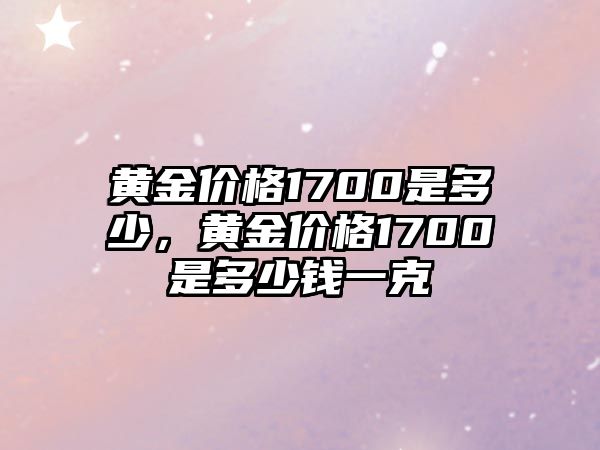 黄金价格1700是多少，黄金价格1700是多少钱一克